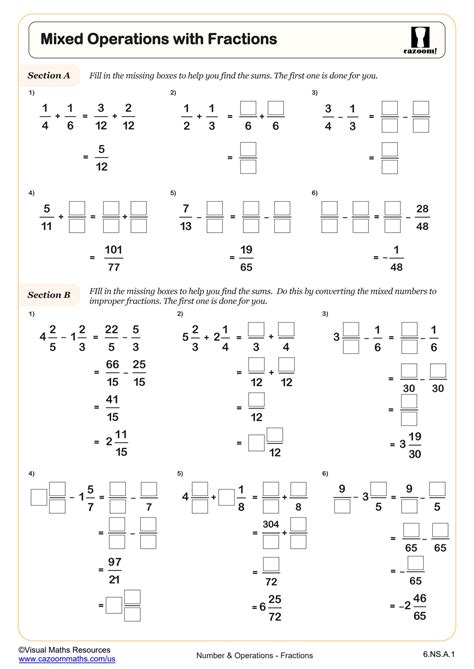 Mixed Operations with Fractions

cazoom!

Section A Fill in the missing boxes to help you find the sums. The first one is done for you.

1)
$\frac{1}{4} + \frac{1}{6} = \frac{3}{12} + \frac{2}{12}$
$= \frac{5}{12}$

2)
$\frac{1}{2} + \frac{1}{3} = \frac{\square}{6} + \frac{\square}{6}$
$= \frac{\square}{\square}$

3)
$\frac{3}{4} - \frac{1}{3} = \frac{\square}{\square} - \frac{\square}{\square}$
$= \frac{\square}{\square}$

4)
$\frac{5}{11} + \frac{\square}{\square} = \frac{\square}{\square} + \frac{\square}{\square}$
$= \frac{101}{77}$

5)
$\frac{7}{13} - \frac{\square}{\square} = \frac{\square}{\square} - \frac{\square}{\square}$
$= \frac{19}{65}$

6)
$\frac{\square}{\square} - \frac{\square}{\square} = \frac{\square}{\square} - \frac{28}{48}$
$= -\frac{1}{48}$

Section B FIll in the missing boxes to help you find the sums. Do this by converting the mixed numbers to improper fractions. The first one is done for you.

1)
$4\frac{2}{5} - 1\frac{2}{3} = \frac{22}{5} - \frac{5}{3}$
$= \frac{66}{15} - \frac{25}{15}$
$= \frac{41}{15}$
$= 2\frac{11}{15}$

2)
$5\frac{2}{3} + 2\frac{1}{4} = \frac{\square}{3} + \frac{\square}{4}$
$= \frac{\square}{12} + \frac{\square}{12}$
$= \frac{\square}{12}$
$= \square\frac{\square}{12}$

3)
$3\frac{\square}{\square} - \frac{1}{6} = \frac{\square}{\square} - \frac{1}{6}$
$= \frac{\square}{30} - \frac{\square}{30}$
$= \frac{\square}{\square}$
$= 3\frac{19}{30}$

4)
$\square\frac{\square}{\square} - 1\frac{5}{7} = \frac{\square}{\square} - \frac{\square}{7}$
$= \frac{\square}{\square} - \frac{\square}{\square}$
$= \frac{97}{21}$
$= \square\frac{\square}{\square}$

5)
$4\frac{\square}{\square} + \square\frac{1}{8} = \frac{\square}{\square} + \frac{\square}{8}$
$= \frac{304}{\square} + \frac{\square}{\square}$
$= \frac{\square}{72}$
$= 6\frac{25}{72}$

6)
$\frac{9}{\square} - 3\frac{\square}{5} = \frac{9}{\square} - \frac{\square}{5}$
$= \frac{\square}{65} - \frac{\square}{65}$
$= -\frac{\square}{65}$
$= -2\frac{46}{65}$

©Visual Maths Resources
www.cazoommaths.com/us
Number & Operations - Fractions
6.NS.A.1